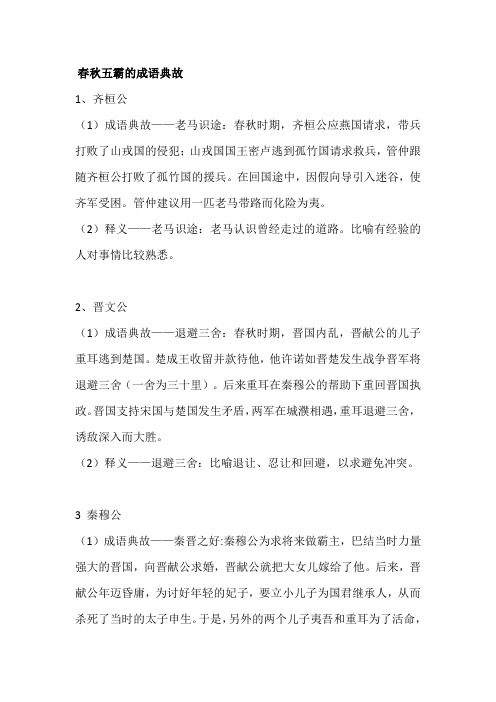 春秋五霸的成语典故

1、齐桓公

（1）成语典故——老马识途：春秋时期，齐桓公应燕国请求，带兵打败了山戎国的侵犯；山戎国国王密卢逃到孤竹国请求救兵，管仲跟随齐桓公打败了孤竹国的援兵。在回国途中，因假向导引入迷谷，使齐军受困。管仲建议用一匹老马带路而化险为夷。

（2）释义——老马识途：老马认识曾经走过的道路。比喻有经验的人对事情比较熟悉。

2、晋文公

（1）成语典故——退避三舍：春秋时期，晋国内乱，晋献公的儿子重耳逃到楚国。楚成王收留并款待他，他许诺如晋楚发生战争晋军将退避三舍（一舍为三十里）。后来重耳在秦穆公的帮助下重回晋国执政。晋国支持宋国与楚国发生矛盾，两军在城濮相遇，重耳退避三舍，诱敌深入而大胜。

（2）释义——退避三舍：比喻退让、忍让和回避，以求避免冲突。

3 秦穆公

（1）成语典故——秦晋之好:秦穆公为求将来做霸主，巴结当时力量强大的晋国，向晋献公求婚，晋献公就把大女儿嫁给了他。后来，晋献公年迈昏庸，为讨好年轻的妃子，要立小儿子为国君继承人，从而杀死了当时的太子申生。于是，另外的两个儿子夷吾和重耳为了活命，